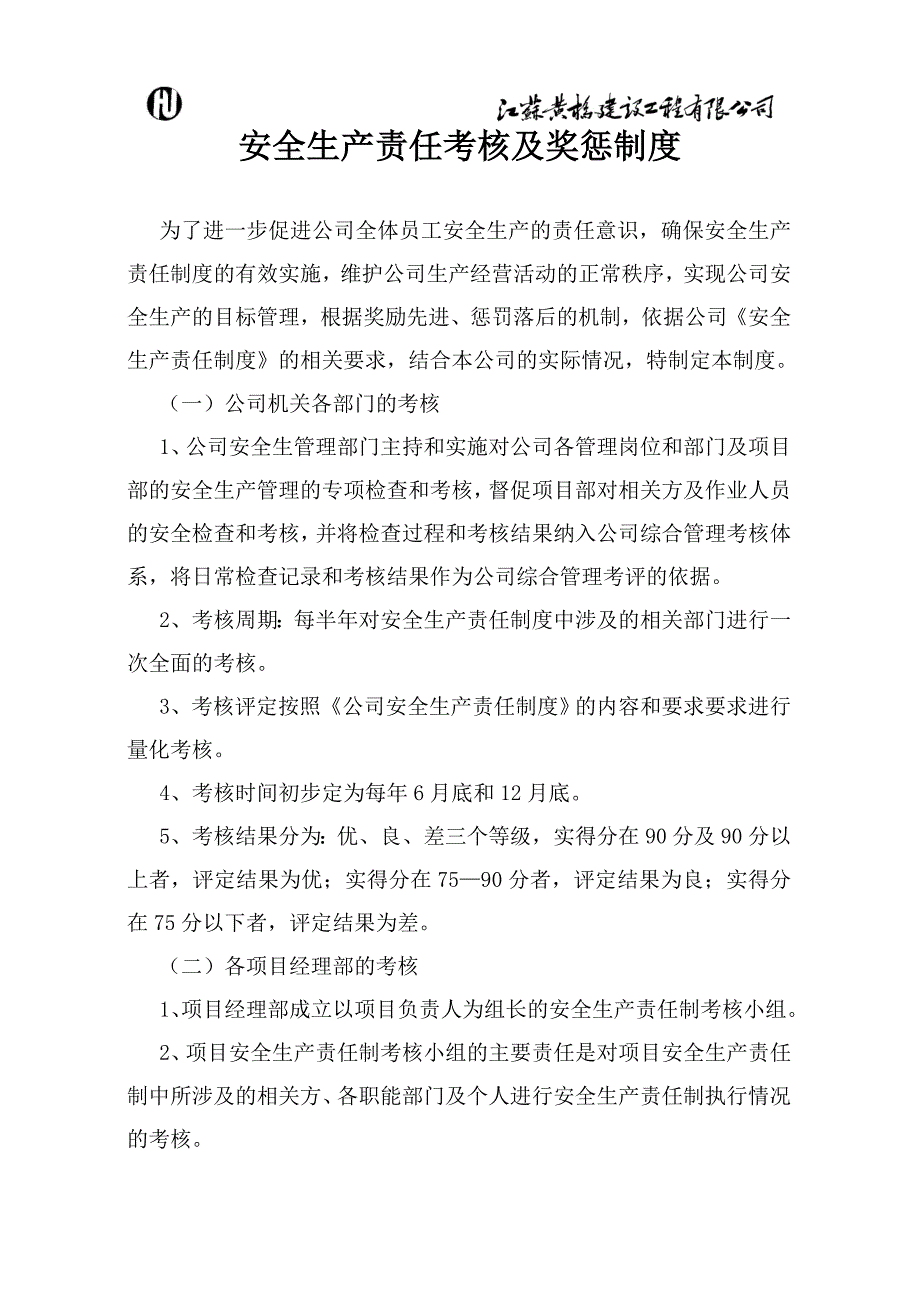 江苏黄桥建设工程有限公司

安全生产责任考核及奖惩制度

为了进一步促进公司全体员工安全生产的责任意识，确保安全生产责任制度的有效实施，维护公司生产经营活动的正常秩序，实现公司安全生产的目标管理，根据奖励先进、惩罚落后的机制，依据公司《安全生产责任制度》的相关要求，结合本公司的实际情况，特制定本制度。

（一）公司机关各部门的考核

1、公司安全生管理部门主持和实施对公司各管理岗位和部门及项目部的安全生产管理的专项检查和考核，督促项目部对相关方及作业人员的安全检查和考核，并将检查过程和考核结果纳入公司综合管理考核体系，将日常检查记录和考核结果作为公司综合管理考评的依据。

2、考核周期：每半年对安全生产责任制度中涉及的相关部门进行一次全面的考核。

3、考核评定按照《公司安全生产责任制度》的内容和要求要求进行量化考核。

4、考核时间初步定为每年6月底和12月底。

5、考核结果分为：优、良、差三个等级，实得分在90分及90分以上者，评定结果为优；实得分在75—90分者，评定结果为良；实得分在75分以下者，评定结果为差。

（二）各项目经理部的考核

1、项目经理部成立以项目负责人为组长的安全生产责任制考核小组。

2、项目安全生产责任制考核小组的主要责任是对项目安全生产责任制中所涉及的相关方、各职能部门及个人进行安全生产责任制执行情况的考核。